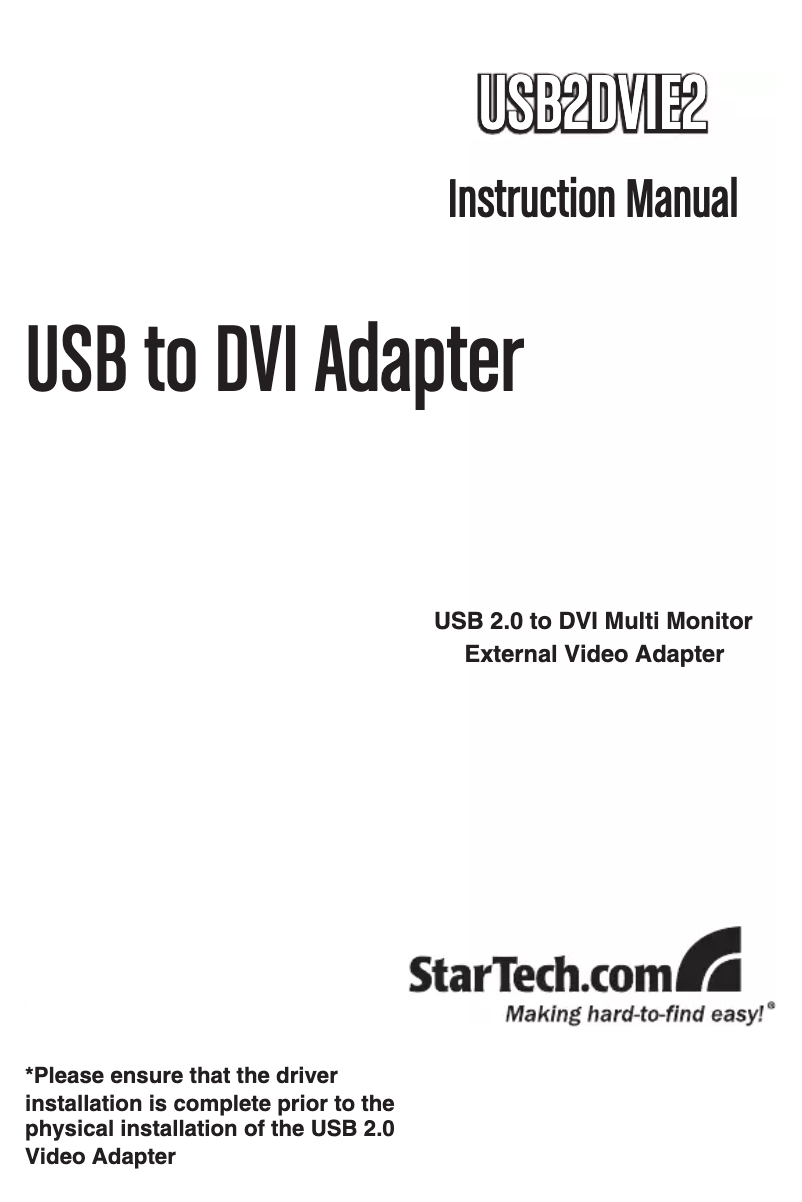 USB2DVIE2

Instruction Manual

USB to DVI Adapter

USB 2.0 to DVI Multi Monitor External Video Adapter

StarTech.com
Making hard-to-find easy!®

*Please ensure that the driver installation is complete prior to the physical installation of the USB 2.0 Video Adapter